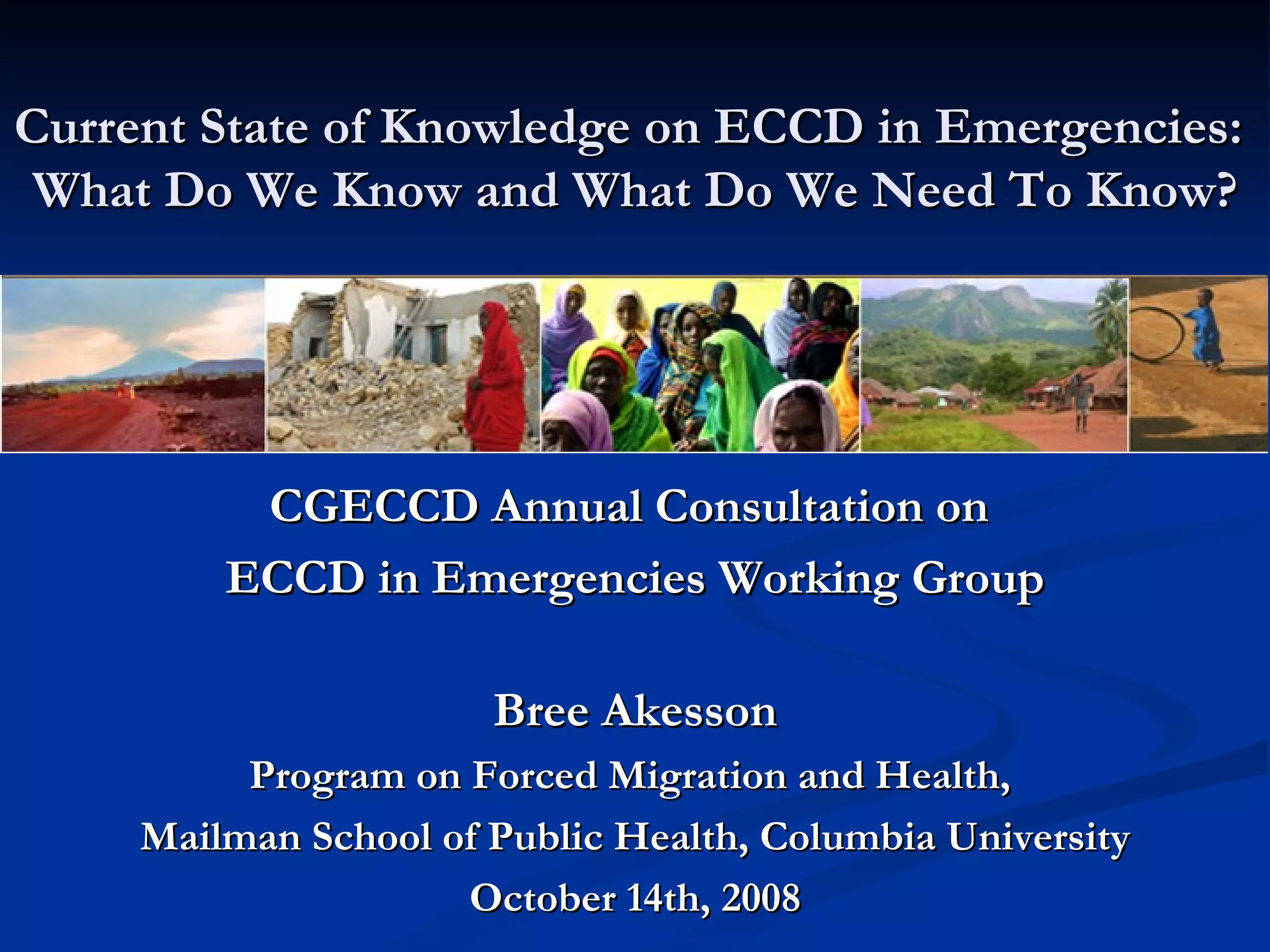 Current State of Knowledge on ECCD in Emergencies: What Do We Know and What Do We Need To Know?

CGECCD Annual Consultation on
ECCD in Emergencies Working Group

Bree Akesson
Program on Forced Migration and Health,
Mailman School of Public Health, Columbia University
October 14th, 2008